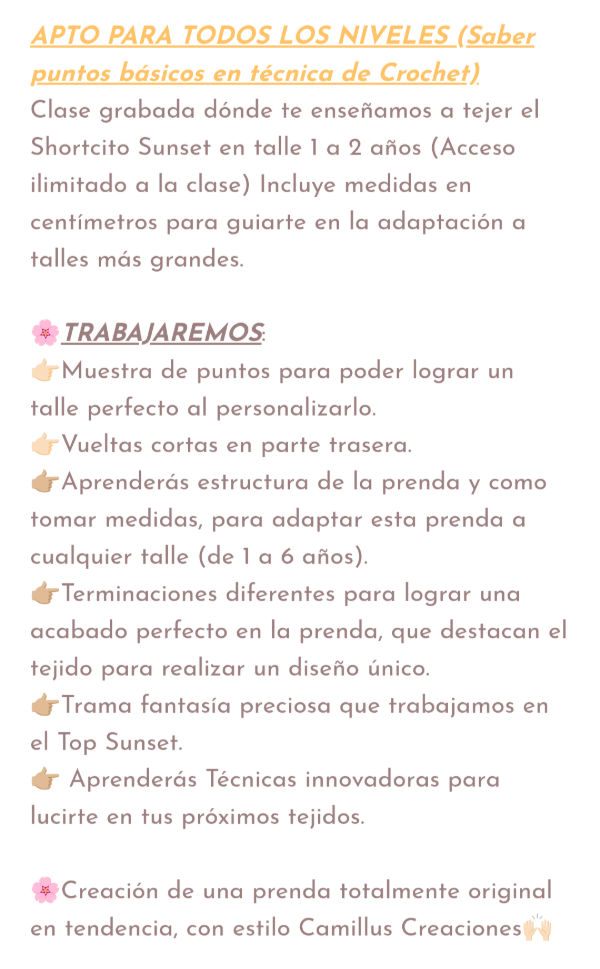 APTO PARA TODOS LOS NIVELES (Saber puntos básicos en técnica de Crochet)
Clase grabada dónde te enseñamos a tejer el Shortcito Sunset en talle 1 a 2 años (Acceso ilimitado a la clase) Incluye medidas en centímetros para guiarte en la adaptación a talles más grandes.

🌸TRABAJAREMOS:
👉🏻Muestra de puntos para poder lograr un talle perfecto al personalizarlo.
👉🏻Vueltas cortas en parte trasera.
👉🏽Aprenderás estructura de la prenda y como tomar medidas, para adaptar esta prenda a cualquier talle (de 1 a 6 años).
👉🏽Terminaciones diferentes para lograr una acabado perfecto en la prenda, que destacan el tejido para realizar un diseño único.
👉🏽Trama fantasía preciosa que trabajamos en el Top Sunset.
👉🏽 Aprenderás Técnicas innovadoras para lucirte en tus próximos tejidos.

🌸Creación de una prenda totalmente original en tendencia, con estilo Camillus Creaciones🙌🏻